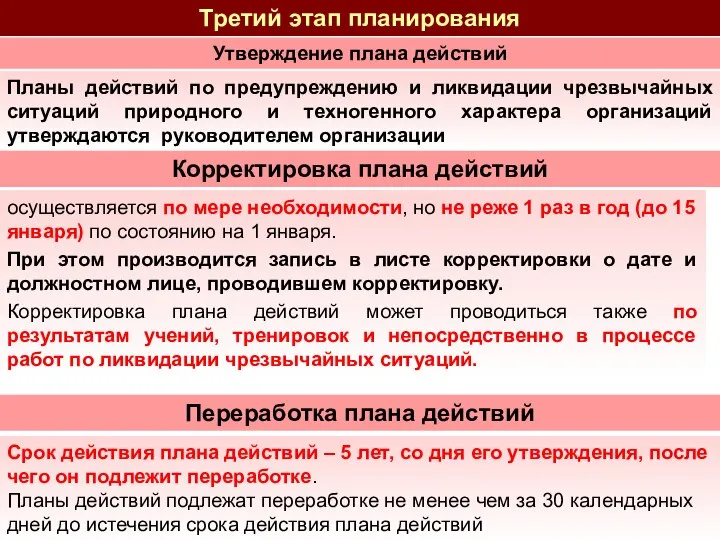 Третий этап планирования

Утверждение плана действий

Планы действий по предупреждению и ликвидации чрезвычайных ситуаций природного и техногенного характера организаций утверждаются руководителем организации

Корректировка плана действий

осуществляется по мере необходимости, но не реже 1 раз в год (до 15 января) по состоянию на 1 января.

При этом производится запись в листе корректировки о дате и должностном лице, проводившем корректировку.

Корректировка плана действий может проводиться также по результатам учений, тренировок и непосредственно в процессе работ по ликвидации чрезвычайных ситуаций.

Переработка плана действий

Срок действия плана действий – 5 лет, со дня его утверждения, после чего он подлежит переработке.

Планы действий подлежат переработке не менее чем за 30 календарных дней до истечения срока действия плана действий